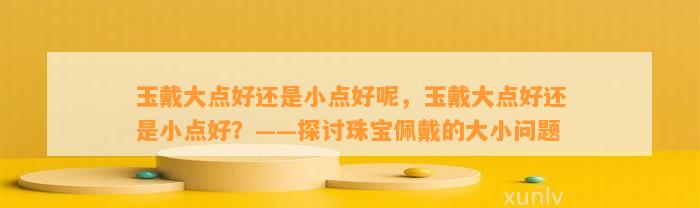 玉戴大点好还是小点好呢，玉戴大点好还是小点好？——探讨珠宝佩戴的大小问题

xunlv